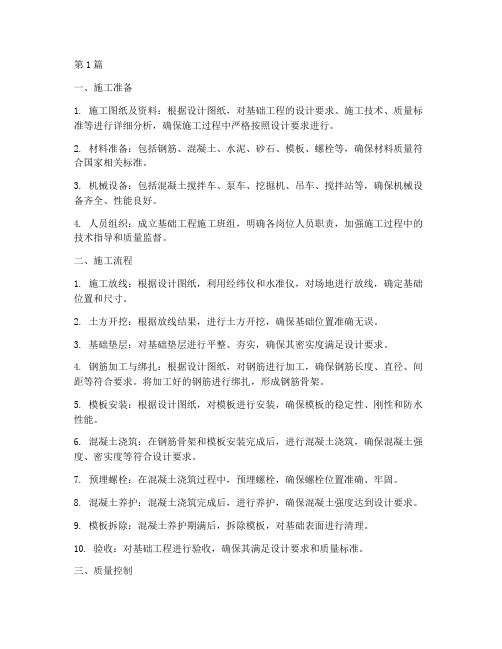 第1篇

一、施工准备

1. 施工图纸及资料：根据设计图纸，对基础工程的设计要求、施工技术、质量标准等进行详细分析，确保施工过程中严格按照设计要求进行。

2. 材料准备：包括钢筋、混凝土、水泥、砂石、模板、螺栓等，确保材料质量符合国家相关标准。

3. 机械设备：包括混凝土搅拌车、泵车、挖掘机、吊车、搅拌站等，确保机械设备齐全、性能良好。

4. 人员组织：成立基础工程施工班组，明确各岗位人员职责，加强施工过程中的技术指导和质量监督。

二、施工流程

1. 施工放线：根据设计图纸，利用经纬仪和水准仪，对场地进行放线，确定基础位置和尺寸。

2. 土方开挖：根据放线结果，进行土方开挖，确保基础位置准确无误。

3. 基础垫层：对基础垫层进行平整、夯实，确保其密实度满足设计要求。

4. 钢筋加工与绑扎：根据设计图纸，对钢筋进行加工，确保钢筋长度、直径、间距等符合要求。将加工好的钢筋进行绑扎，形成钢筋骨架。

5. 模板安装：根据设计图纸，对模板进行安装，确保模板的稳定性、刚性和防水性能。

6. 混凝土浇筑：在钢筋骨架和模板安装完成后，进行混凝土浇筑，确保混凝土强度、密实度等符合设计要求。

7. 预埋螺栓：在混凝土浇筑过程中，预埋螺栓，确保螺栓位置准确、牢固。

8. 混凝土养护：混凝土浇筑完成后，进行养护，确保混凝土强度达到设计要求。

9. 模板拆除：混凝土养护期满后，拆除模板，对基础表面进行清理。

10. 验收：对基础工程进行验收，确保其满足设计要求和质量标准。

三、质量控制